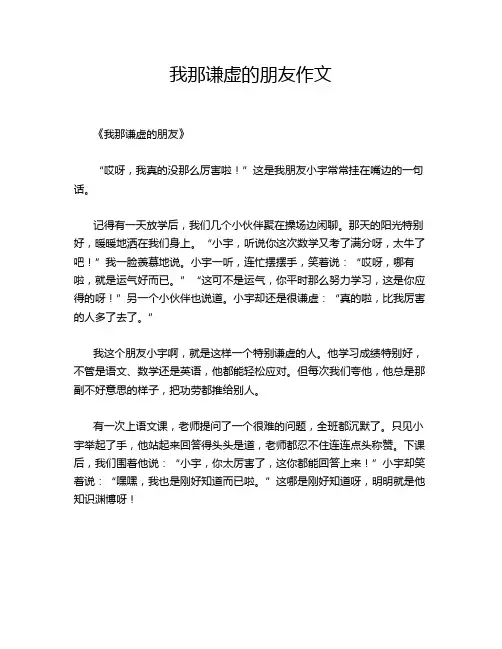 我那谦虚的朋友作文

《我那谦虚的朋友》

“哎呀，我真的没那么厉害啦！”这是我朋友小宇常常挂在嘴边的一句话。

记得有一天放学后，我们几个小伙伴聚在操场边闲聊。那天的阳光特别好，暖暖地洒在我们身上。“小宇，听说你这次数学又考了满分呀，太牛了吧！”我一脸羡慕地说。小宇一听，连忙摆摆手，笑着说：“哎呀，哪有啦，就是运气好而已。”“这可不是运气，你平时那么努力学习，这是你应得的呀！”另一个小伙伴也说道。小宇却还是很谦虚：“真的啦，比我厉害的人多了去了。”

我这个朋友小宇啊，就是这样一个特别谦虚的人。他学习成绩特别好，不管是语文、数学还是英语，他都能轻松应对。但每次我们夸他，他总是那副不好意思的样子，把功劳都推给别人。

有一次上语文课，老师提问了一个很难的问题，全班都沉默了。只见小宇举起了手，他站起来回答得头头是道，老师都忍不住连连点头称赞。下课后，我们围着他说：“小宇，你太厉害了，这你都能回答上来！”小宇却笑着说：“嘿嘿，我也是刚好知道而已啦。”这哪是刚好知道呀，明明就是他知识渊博呀！